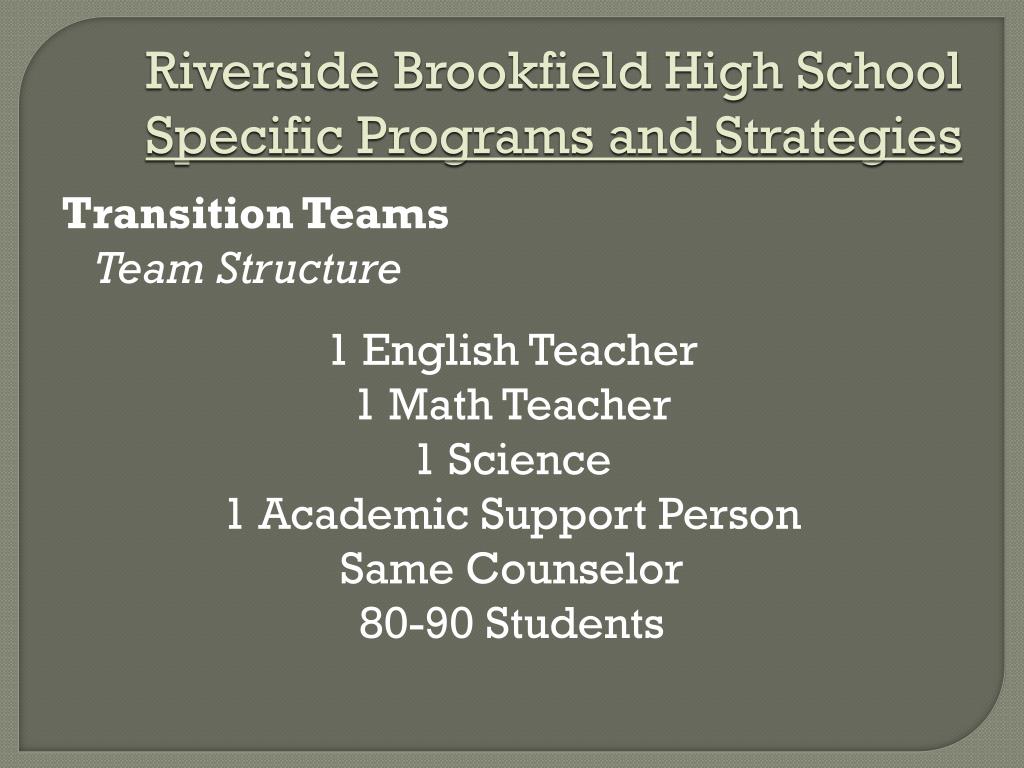 Riverside Brookfield High School Specific Programs and Strategies

Transition Teams

Team Structure

1 English Teacher
1 Math Teacher
1 Science
1 Academic Support Person
Same Counselor
80-90 Students